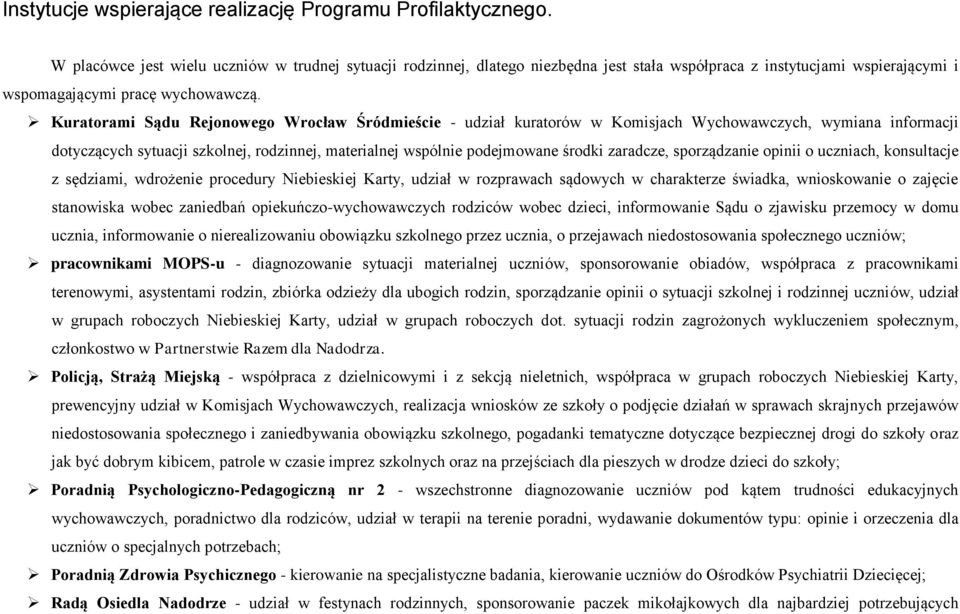 Instytucje wspierające realizację Programu Profilaktycznego.

W placówce jest wielu uczniów w trudnej sytuacji rodzinnej, dlatego niezbędna jest stała współpraca z instytucjami wspierającymi i wspomagającymi pracę wychowawczą.

➢ **Kuratorami Sądu Rejonowego Wrocław Śródmieście** - udział kuratorów w Komisjach Wychowawczych, wymiana informacji dotyczących sytuacji szkolnej, rodzinnej, materialnej wspólnie podejmowane środki zaradcze, sporządzanie opinii o uczniach, konsultacje z sędziami, wdrożenie procedury Niebieskiej Karty, udział w rozprawach sądowych w charakterze świadka, wnioskowanie o zajęcie stanowiska wobec zaniedbań opiekuńczo-wychowawczych rodziców wobec dzieci, informowanie Sądu o zjawisku przemocy w domu ucznia, informowanie o nierealizowaniu obowiązku szkolnego przez ucznia, o przejawach niedostosowania społecznego uczniów;

➢ **pracownikami MOPS-u** - diagnozowanie sytuacji materialnej uczniów, sponsorowanie obiadów, współpraca z pracownikami terenowymi, asystentami rodzin, zbiórka odzieży dla ubogich rodzin, sporządzanie opinii o sytuacji szkolnej i rodzinnej uczniów, udział w grupach roboczych Niebieskiej Karty, udział w grupach roboczych dot. sytuacji rodzin zagrożonych wykluczeniem społecznym, członkostwo w Partnerstwie Razem dla Nadodrza.

➢ **Policją, Strażą Miejską** - współpraca z dzielnicowymi i z sekcją nieletnich, współpraca w grupach roboczych Niebieskiej Karty, prewencyjny udział w Komisjach Wychowawczych, realizacja wniosków ze szkoły o podjęcie działań w sprawach skrajnych przejawów niedostosowania społecznego i zaniedbywania obowiązku szkolnego, pogadanki tematyczne dotyczące bezpiecznej drogi do szkoły oraz jak być dobrym kibicem, patrole w czasie imprez szkolnych oraz na przejściach dla pieszych w drodze dzieci do szkoły;

➢ **Poradnią Psychologiczno-Pedagogiczną nr 2** - wszechstronne diagnozowanie uczniów pod kątem trudności edukacyjnych wychowawczych, poradnictwo dla rodziców, udział w terapii na terenie poradni, wydawanie dokumentów typu: opinie i orzeczenia dla uczniów o specjalnych potrzebach;

➢ **Poradnią Zdrowia Psychicznego** - kierowanie na specjalistyczne badania, kierowanie uczniów do Ośrodków Psychiatrii Dziecięcej;

➢ **Radą Osiedla Nadodrze** - udział w festynach rodzinnych, sponsorowanie paczek mikołajkowych dla najbardziej potrzebujących